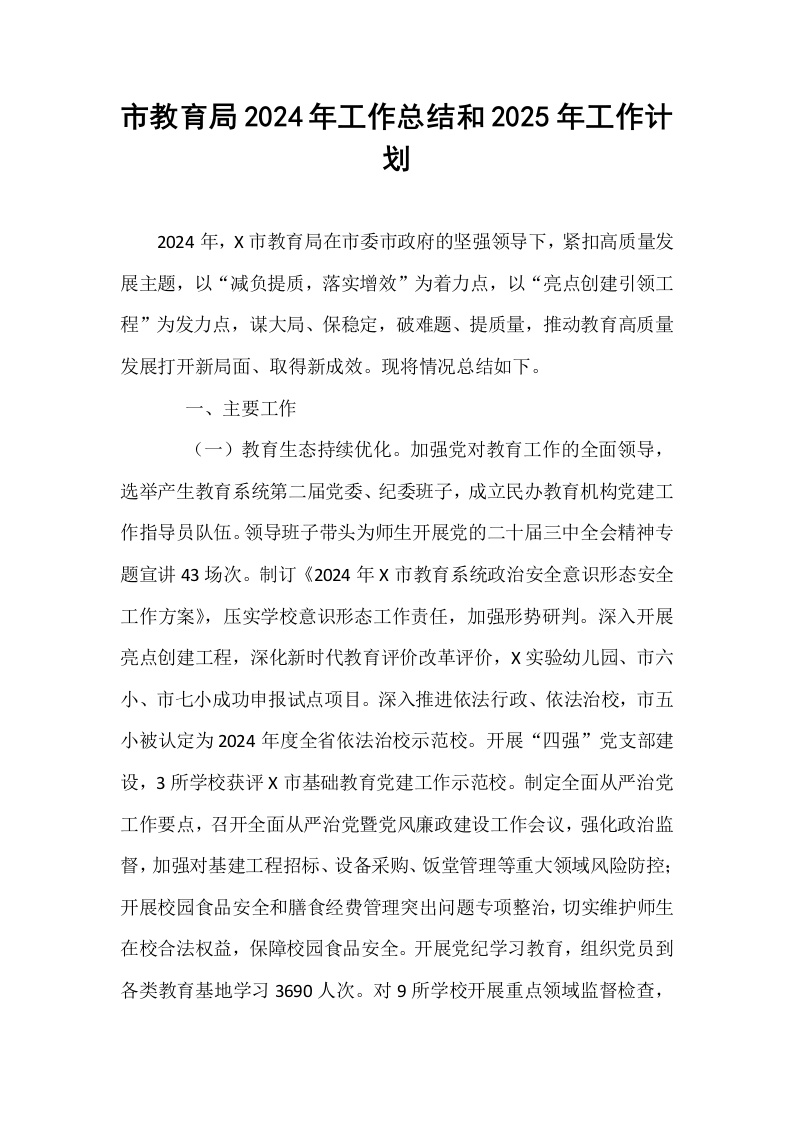 市教育局2024年工作总结和2025年工作计划

2024年，X市教育局在市委市政府的坚强领导下，紧扣高质量发展主题，以“减负提质，落实增效”为着力点，以“亮点创建引领工程”为发力点，谋大局、保稳定，破难题、提质量，推动教育高质量发展打开新局面、取得新成效。现将情况总结如下。

一、主要工作

（一）教育生态持续优化。加强党对教育工作的全面领导，选举产生教育系统第二届党委、纪委班子，成立民办教育机构党建工作指导员队伍。领导班子带头为师生开展党的二十届三中全会精神专题宣讲43场次。制订《2024年X市教育系统政治安全意识形态安全工作方案》，压实学校意识形态工作责任，加强形势研判。深入开展亮点创建工程，深化新时代教育评价改革评价，X实验幼儿园、市六小、市七小成功申报试点项目。深入推进依法行政、依法治校，市五小被认定为2024年度全省依法治校示范校。开展“四强”党支部建设，3所学校获评X市基础教育党建工作示范校。制定全面从严治党工作要点，召开全面从严治党暨党风廉政建设工作会议，强化政治监督，加强对基建工程招标、设备采购、饭堂管理等重大领域风险防控；开展校园食品安全和膳食经费管理突出问题专项整治，切实维护师生在校合法权益，保障校园食品安全。开展党纪学习教育，组织党员到各类教育基地学习3690人次。对9所学校开展重点领域监督检查，